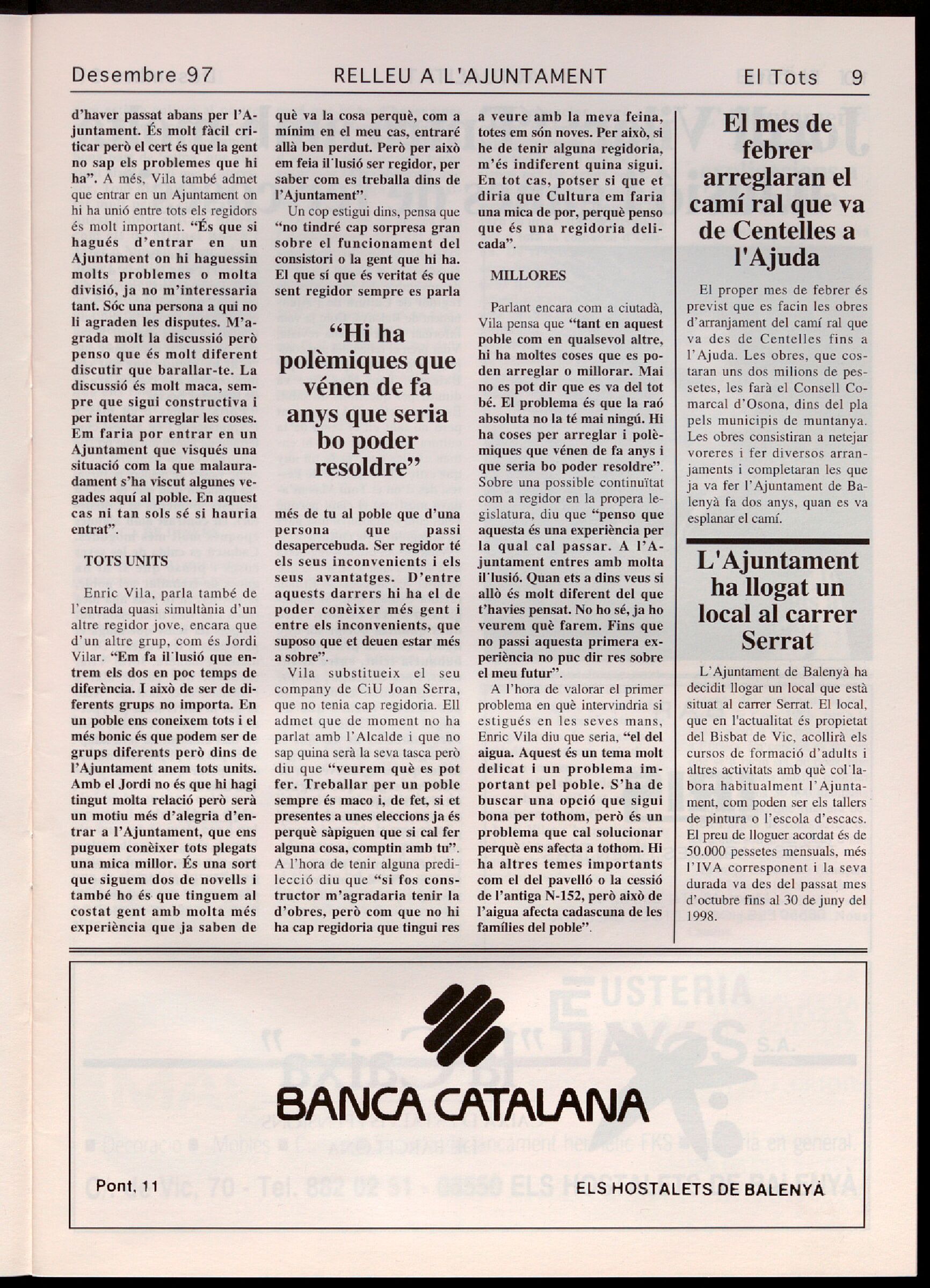 Desembre 97 RELLEU A L'AJUNTAMENT El Tots 9

d'haver passat abans per l'Ajuntament. És molt fàcil criticar però el cert és que la gent no sap els problemes que hi ha". A més, Vila també admet que entrar en un Ajuntament on hi ha unió entre tots els regidors és molt important. "És que si hagués d'entrar en un Ajuntament on hi haguessin molts problemes o molta divisió, ja no m'interessaria tant. Sóc una persona a qui no li agraden les disputes. M'agrada molt la discussió però penso que és molt diferent discutir que barallar-te. La discussió és molt maca, sempre que sigui constructiva i per intentar arreglar les coses. Em faria por entrar en un Ajuntament que visqués una situació com la que malauradament s'ha viscut algunes vegades aquí al poble. En aquest cas ni tan sols sé si hauria entrat".

TOTS UNITS

Enric Vila, parla també de l'entrada quasi simultània d'un altre regidor jove, encara que d'un altre grup, com és Jordi Vilar. "Em fa il·lusió que entrem els dos en poc temps de diferència. I això de ser de diferents grups no importa. En un poble ens coneixem tots i el més bonic és que podem ser de grups diferents però dins de l'Ajuntament anem tots units. Amb el Jordi no és que hi hagi tingut molta relació però serà un motiu més d'alegria d'entrar a l'Ajuntament, que ens puguem conèixer tots plegats una mica millor. És una sort que siguem dos de novells i també ho és que tinguem al costat gent amb molta més experiència que ja saben de què va la cosa perquè, com a mínim en el meu cas, entraré allà ben perdut. Però per això em feia il·lusió ser regidor, per saber com es treballa dins de l'Ajuntament".

Un cop estigui dins, pensa que "no tindré cap sorpresa gran sobre el funcionament del consistori o la gent que hi ha. El que sí que és veritat és que sent regidor sempre es parla

"Hi ha polèmiques que vénen de fa anys que seria bo poder resoldre"

més de tu al poble que d'una persona que passi desapercebuda. Ser regidor té els seus inconvenients i els seus avantatges. D'entre aquests darrers hi ha el de poder conèixer més gent i entre els inconvenients, que suposo que et deuen estar més a sobre".

Vila substitueix el seu company de CiU Joan Serra, que no tenia cap regidoria. Ell admet que de moment no ha parlat amb l'Alcalde i que no sap quina serà la seva tasca però diu que "veurem què es pot fer. Treballar per un poble sempre és maco i, de fet, si et presentes a unes eleccions ja és perquè sàpiguen que si cal fer alguna cosa, comptin amb tu". A l'hora de tenir alguna predilecció diu que "si fos constructor m'agradaria tenir la d'obres, però com que no hi ha cap regidoria que tingui res a veure amb la meva feina, totes em són noves. Per això, si he de tenir alguna regidoria, m'és indiferent quina sigui. En tot cas, potser si que et diria que Cultura em faria una mica de por, perquè penso que és una regidoria delicada".

MILLORES

Parlant encara com a ciutadà, Vila pensa que "tant en aquest poble com en qualsevol altre, hi ha moltes coses que es poden arreglar o millorar. Mai no es pot dir que es va del tot bé. El problema és que la raó absoluta no la té mai ningú. Hi ha coses per arreglar i polèmiques que vénen de fa anys i que seria bo poder resoldre". Sobre una possible continuïtat com a regidor en la propera legislatura, diu que "penso que aquesta és una experiència per la qual cal passar. A l'Ajuntament entres amb molta il·lusió. Quan ets a dins veus si allò és molt diferent del que t'havies pensat. No ho sé, ja ho veurem què farem. Fins que no passi aquesta primera experiència no puc dir res sobre el meu futur".

A l'hora de valorar el primer problema en què intervindria si estigués en les seves mans, Enric Vila diu que seria, "el del aigua. Aquest és un tema molt delicat i un problema important pel poble. S'ha de buscar una opció que sigui bona per tothom, però és un problema que cal solucionar perquè ens afecta a tothom. Hi ha altres temes importants com el del pavelló o la cessió de l'antiga N-152, però això de l'aigua afecta cadascuna de les famílies del poble".

El mes de febrer arreglaran el camí ral que va de Centelles a l'Ajuda

El proper mes de febrer és previst que es facin les obres d'arranjament del camí ral que va des de Centelles fins a l'Ajuda. Les obres, que costaran uns dos milions de pessetes, les farà el Consell Comarcal d'Osona, dins del pla pels municipis de muntanya. Les obres consistiran a netejar voreres i fer diversos arranjaments i completaran les que ja va fer l'Ajuntament de Balenyà fa dos anys, quan es va esplanar el camí.

L'Ajuntament ha llogat un local al carrer Serrat

L'Ajuntament de Balenyà ha decidit llogar un local que està situat al carrer Serrat. El local, que en l'actualitat és propietat del Bisbat de Vic, acollirà els cursos de formació d'adults i altres activitats amb què col·labora habitualment l'Ajuntament, com poden ser els tallers de pintura o l'escola d'escacs. El preu de lloguer acordat és de 50.000 pessetes mensuals, més l'IVA corresponent i la seva durada va des del passat mes d'octubre fins al 30 de juny del 1998.

BANCA CATALANA

Pont, 11 ELS HOSTALETS DE BALENYÀ